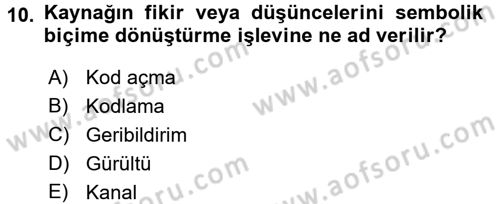 10. Kaynağın fikir veya düşüncelerini sembolik biçime dönüştürme işlevine ne ad verilir?

A) Kod açma
B) Kodlama
C) Geribildirim
D) Gürültü
E) Kanal

www.aofsoru.com
www.aofsoru.com
www.aofsoru.com
www.aofsoru.com